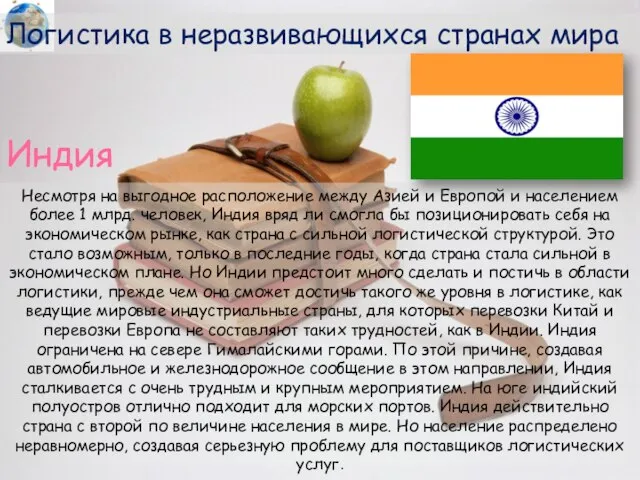 Логистика в неразвивающихся странах мира

Индия

Несмотря на выгодное расположение между Азией и Европой и населением более 1 млрд. человек, Индия вряд ли смогла бы позиционировать себя на экономическом рынке, как страна с сильной логистической структурой. Это стало возможным, только в последние годы, когда страна стала сильной в экономическом плане. Но Индии предстоит много сделать и постичь в области логистики, прежде чем она сможет достичь такого же уровня в логистике, как ведущие мировые индустриальные страны, для которых перевозки Китай и перевозки Европа не составляют таких трудностей, как в Индии. Индия ограничена на севере Гималайскими горами. По этой причине, создавая автомобильное и железнодорожное сообщение в этом направлении, Индия сталкивается с очень трудным и крупным мероприятием. На юге индийский полуостров отлично подходит для морских портов. Индия действительно страна с второй по величине населения в мире. Но население распределено неравномерно, создавая серьезную проблему для поставщиков логистических услуг.